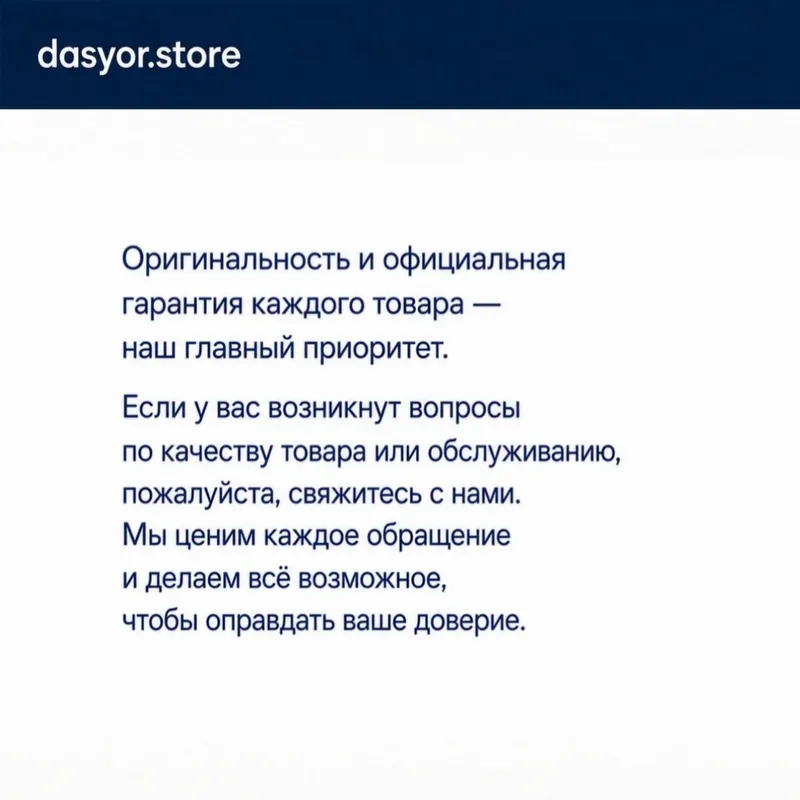 dasyor.store

Оригинальность и официальная гарантия каждого товара — наш главный приоритет.

Если у вас возникнут вопросы по качеству товара или обслуживанию, пожалуйста, свяжитесь с нами. Мы ценим каждое обращение и делаем всё возможное, чтобы оправдать ваше доверие.